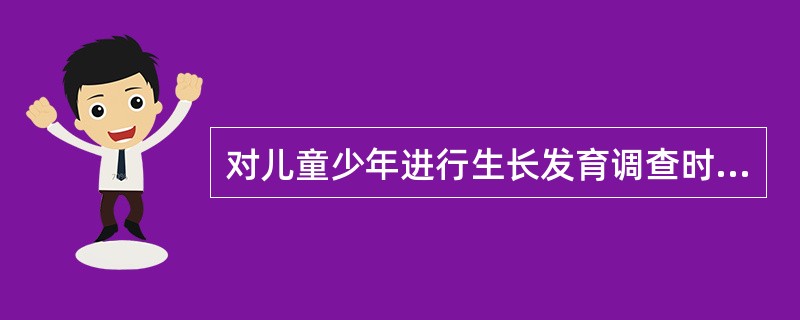 对儿童少年进行生长发育调查时...